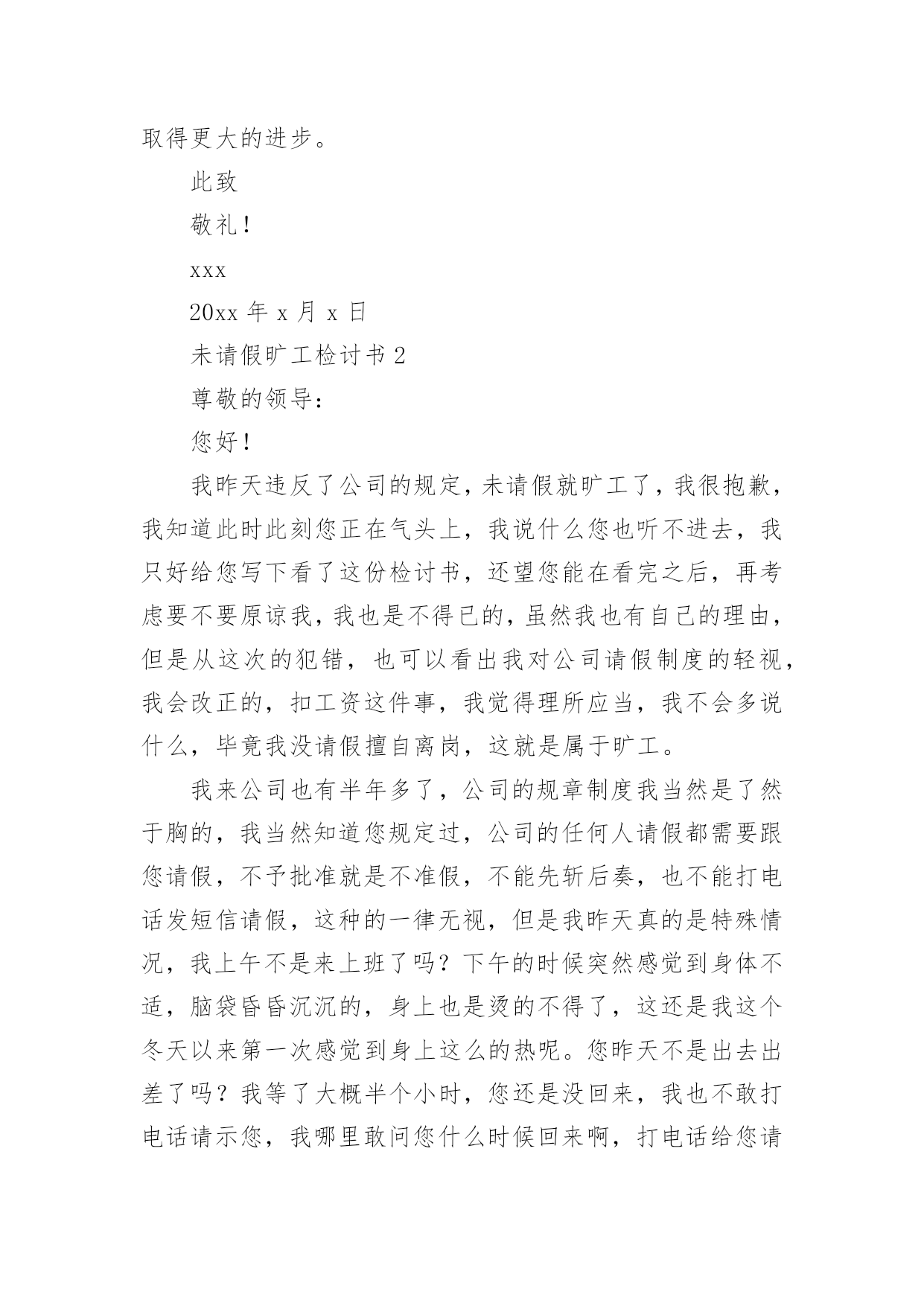 取得更大的进步。

此致

敬礼！

xxx

20xx 年 x 月 x 日

未请假旷工检讨书 2

尊敬的领导：

您好！

我昨天违反了公司的规定，未请假就旷工了，我很抱歉，我知道此时此刻您正在气头上，我说什么您也听不进去，我只好给您写下看了这份检讨书，还望您能在看完之后，再考虑要不要原谅我，我也是不得已的，虽然我也有自己的理由，但是从这次的犯错，也可以看出我对公司请假制度的轻视，我会改正的，扣工资这件事，我觉得理所应当，我不会多说什么，毕竟我没请假擅自离岗，这就是属于旷工。

我来公司也有半年多了，公司的规章制度我当然是了然于胸的，我当然知道您规定过，公司的任何人请假都需要跟您请假，不予批准就是不准假，不能先斩后奏，也不能打电话发短信请假，这种的一律无视，但是我昨天真的是特殊情况，我上午不是来上班了吗？下午的时候突然感觉到身体不适，脑袋昏昏沉沉的，身上也是烫的不得了，这还是我这个冬天以来第一次感觉到身上这么的热呢。您昨天不是出去出差了吗？我等了大概半个小时，您还是没回来，我也不敢打电话请示您，我哪里敢问您什么时候回来啊，打电话给您请